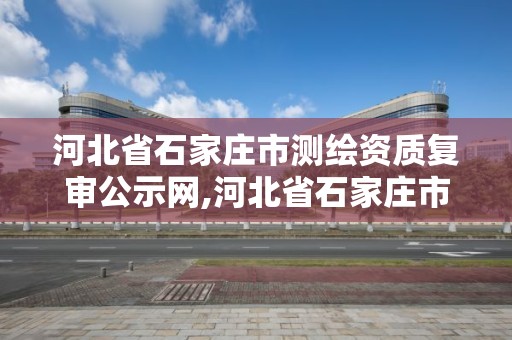 河北省石家庄市测绘资质复审公示网,河北省石家庄市